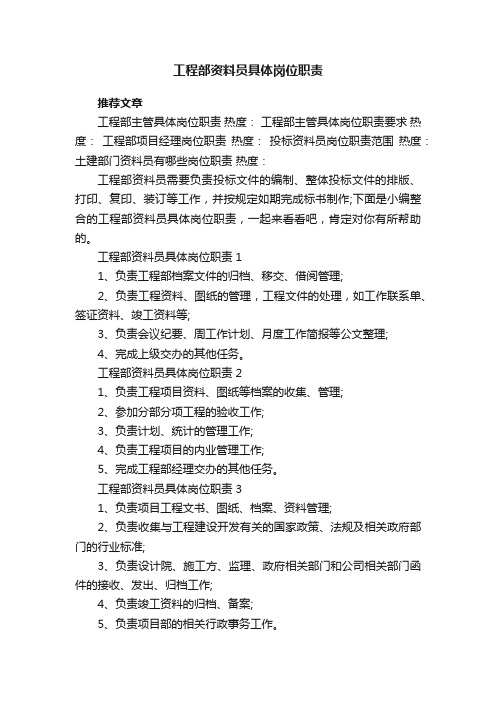 工程部资料员具体岗位职责

推荐文章

工程部主管具体岗位职责 热度： 工程部主管具体岗位职责要求 热度： 工程部项目经理岗位职责 热度： 投标资料员岗位职责范围 热度： 土建部门资料员有哪些岗位职责 热度：

工程部资料员需要负责投标文件的编制、整体投标文件的排版、打印、复印、装订等工作，并按规定如期完成标书制作;下面是小编整合的工程部资料员具体岗位职责，一起来看看吧，肯定对你有所帮助的。

工程部资料员具体岗位职责 1

1、负责工程部档案文件的归档、移交、借阅管理;

2、负责工程资料、图纸的管理，工程文件的处理，如工作联系单、签证资料、竣工资料等;

3、负责会议纪要、周工作计划、月度工作简报等公文整理;

4、完成上级交办的其他任务。

工程部资料员具体岗位职责 2

1、负责工程项目资料、图纸等档案的收集、管理;

2、参加分部分项工程的验收工作;

3、负责计划、统计的管理工作;

4、负责工程项目的内业管理工作;

5、完成工程部经理交办的其他任务。

工程部资料员具体岗位职责 3

1、负责项目工程文书、图纸、档案、资料管理;

2、负责收集与工程建设开发有关的国家政策、法规及相关政府部门的行业标准;

3、负责设计院、施工方、监理、政府相关部门和公司相关部门函件的接收、发出、归档工作;

4、负责竣工资料的归档、备案;

5、负责项目部的相关行政事务工作。